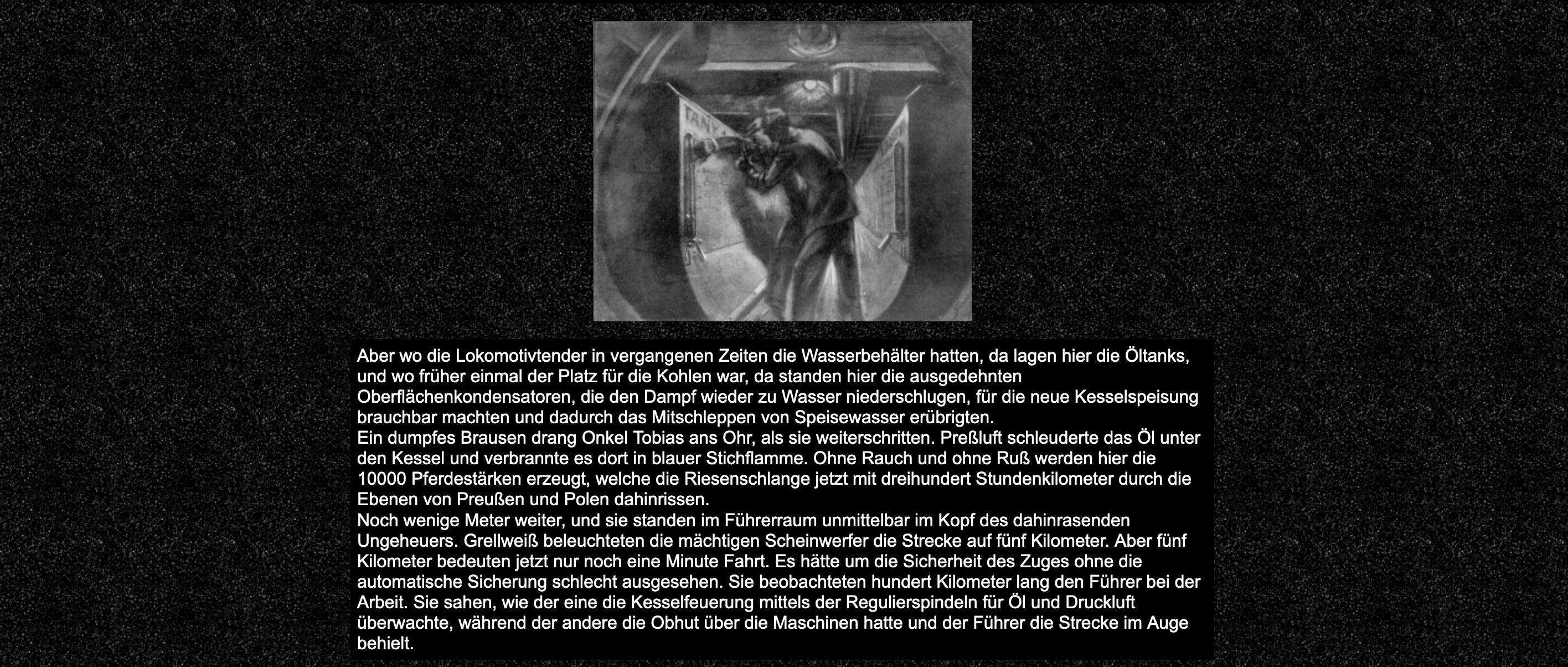 Aber wo die Lokomotivtender in vergangenen Zeiten die Wasserbehälter hatten, da lagen hier die Öltanks, und wo früher einmal der Platz für die Kohlen war, da standen hier die ausgedehnten Oberflächenkondensatoren, die den Dampf wieder zu Wasser niederschlugen, für die neue Kesselspeisung brauchbar machten und dadurch das Mitschleppen von Speisewasser erübrigten.
Ein dumpfes Brausen drang Onkel Tobias ans Ohr, als sie weiterschritten. Preßluft schleuderte das Öl unter den Kessel und verbrannte es dort in blauer Stichflamme. Ohne Rauch und ohne Ruß werden hier die 10000 Pferdestärken erzeugt, welche die Riesenschlange jetzt mit dreihundert Stundenkilometer durch die Ebenen von Preußen und Polen dahinrissen.
Noch wenige Meter weiter, und sie standen im Führerraum unmittelbar im Kopf des dahinrasenden Ungeheuers. Grellweiß beleuchteten die mächtigen Scheinwerfer die Strecke auf fünf Kilometer. Aber fünf Kilometer bedeuten jetzt nur noch eine Minute Fahrt. Es hätte um die Sicherheit des Zuges ohne die automatische Sicherung schlecht ausgesehen. Sie beobachteten hundert Kilometer lang den Führer bei der Arbeit. Sie sahen, wie der eine die Kesselfeuerung mittels der Regulierspindeln für Öl und Druckluft überwachte, während der andere die Obhut über die Maschinen hatte und der Führer die Strecke im Auge behielt.